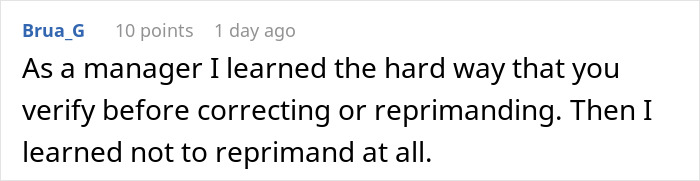 Brua_G 10 points 1 day ago

As a manager I learned the hard way that you verify before correcting or reprimanding. Then I learned not to reprimand at all.